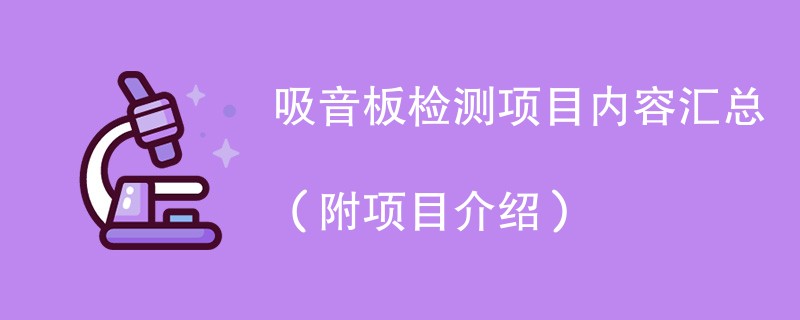 吸音板检测项目内容汇总

（附项目介绍）